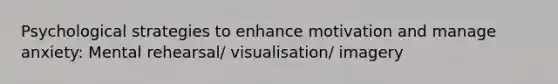 Psychological strategies to enhance motivation and manage anxiety: Mental rehearsal/ visualisation/ imagery